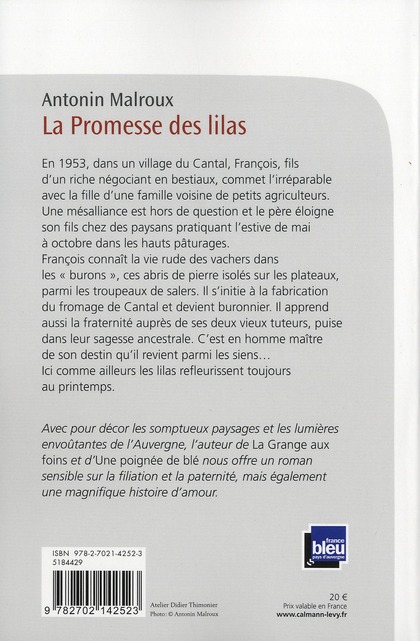 Antonin Malroux
La Promesse des lilas

En 1953, dans un village du Cantal, François, fils d'un riche négociant en bestiaux, commet l'irréparable avec la fille d'une famille voisine de petits agriculteurs. Une mésalliance est hors de question et le père éloigne son fils chez des paysans pratiquant l'estive de mai à octobre dans les hauts pâturages.
François connaît la vie rude des vachers dans les « burons », ces abris de pierre isolés sur les plateaux, parmi les troupeaux de salers. Il s'initie à la fabrication du fromage de Cantal et devient buronnier. Il apprend aussi la fraternité auprès de ses deux vieux tuteurs, puise dans leur sagesse ancestrale. C'est en homme maître de son destin qu'il revient parmi les siens…
Ici comme ailleurs les lilas refleurissent toujours au printemps.

Avec pour décor les somptueux paysages et les lumières envoûtantes de l'Auvergne, l'auteur de La Grange aux foins et d'Une poignée de blé nous offre un roman sensible sur la filiation et la paternité, mais également une magnifique histoire d'amour.

france bleu pays d'auvergne

ISBN 978-2-7021-4252-3
5184429

9 782702 142523

Atelier Didier Thimonier
Photo : © Antonin Malroux

20 €
Prix valable en France
www.calmann-levy.fr